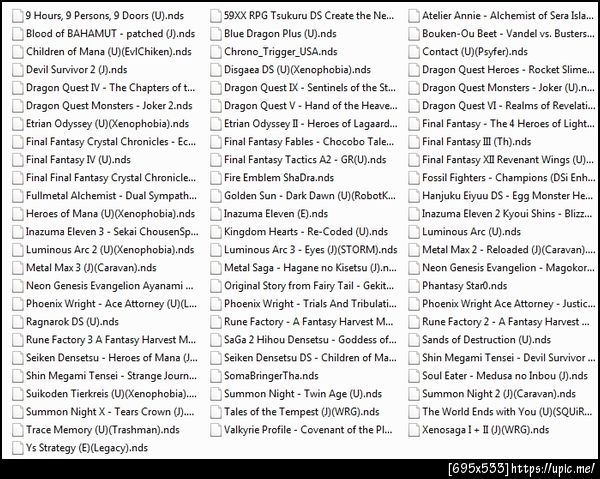 9 Hours, 9 Persons, 9 Doors (U).nds
Blood of BAHAMUT - patched (J).nds
Children of Mana (U)(EvlChiken).nds
Devil Survivor 2 (J).nds
Dragon Quest IV - The Chapters of t...
Dragon Quest Monsters - Joker 2.nds
Etrian Odyssey (U)(Xenophobia).nds
Final Fantasy Crystal Chronicles - Ec...
Final Fantasy IV (U).nds
Final Final Fantasy Crystal Chronicle...
Fullmetal Alchemist - Dual Sympath...
Heroes of Mana (U)(Xenophobia).nds
Inazuma Eleven 3 - Sekai ChousenSp...
Luminous Arc 2 (U)(Xenophobia).nds
Metal Max 3 (J)(Caravan).nds
Neon Genesis Evangelion Ayanami ...
Phoenix Wright - Ace Attorney (U)(L...
Ragnarok DS (U).nds
Rune Factory 3 A Fantasy Harvest M...
Seiken Densetsu - Heroes of Mana (J...
Shin Megami Tensei - Strange Journ...
Suikoden Tierkreis (U)(Xenophobia)....
Summon Night X - Tears Crown (J)....
Trace Memory (U)(Trashman).nds
Ys Strategy (E)(Legacy).nds

59XX RPG Tsukuru DS Create the Ne...
Blue Dragon Plus (U).nds
Chrono_Trigger_USA.nds
Disgaea DS (U)(Xenophobia).nds
Dragon Quest IX - Sentinels of the St...
Dragon Quest V - Hand of the Heave...
Etrian Odyssey II - Heroes of Lagaard...
Final Fantasy Fables - Chocobo Tale...
Final Fantasy Tactics A2 - GR(U).nds
Fire Emblem ShaDra.nds
Golden Sun - Dark Dawn (U)(RobotK...
Inazuma Eleven (E).nds
Kingdom Hearts - Re-Coded (U).nds
Luminous Arc 3 - Eyes (J)(STORM).nds
Metal Saga - Hagane no Kisetsu (J).n...
Original Story from Fairy Tail - Gekit...
Phoenix Wright - Trials And Tribulati...
Rune Factory - A Fantasy Harvest M...
SaGa 2 Hihou Densetsu - Goddess of...
Seiken Densetsu DS - Children of Ma...
SomaBringerTha.nds
Summon Night - Twin Age (U).nds
Tales of the Tempest (J)(WRG).nds
Valkyrie Profile - Covenant of the Pl...

Atelier Annie - Alchemist of Sera Isla...
Bouken-Ou Beet - Vandel vs. Busters...
Contact (U)(Psyfer).nds
Dragon Quest Heroes - Rocket Slime...
Dragon Quest Monsters - Joker (U).n...
Dragon Quest VI - Realms of Revelati...
Final Fantasy - The 4 Heroes of Light...
Final Fantasy III (Th).nds
Final Fantasy XII Revenant Wings (U)...
Fossil Fighters - Champions (DSi Enh...
Hanjuku Eiyuu DS - Egg Monster He...
Inazuma Eleven 2 Kyoui Shins - Blizz...
Luminous Arc (U).nds
Metal Max 2 - Reloaded (J)(Caravan)....
Neon Genesis Evangelion - Magokor...
Phantasy Star0.nds
Phoenix Wright Ace Attorney - Justic...
Rune Factory 2 - A Fantasy Harvest ...
Sands of Destruction (U).nds
Shin Megami Tensei - Devil Survivor ...
Soul Eater - Medusa no Inbou (J).nds
Summon Night 2 (J)(Caravan).nds
The World Ends with You (U)(SQUiR...
Xenosaga I + II (J)(WRG).nds

[695x533] https://upic.me/